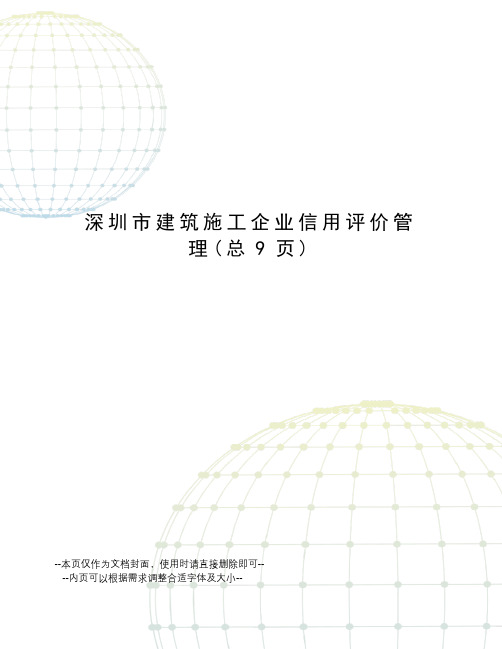 深圳市建筑施工企业信用评价管理(总 9 页)

--本页仅作为文档封面，使用时请直接删除即可--
--内页可以根据需求调整合适字体及大小--